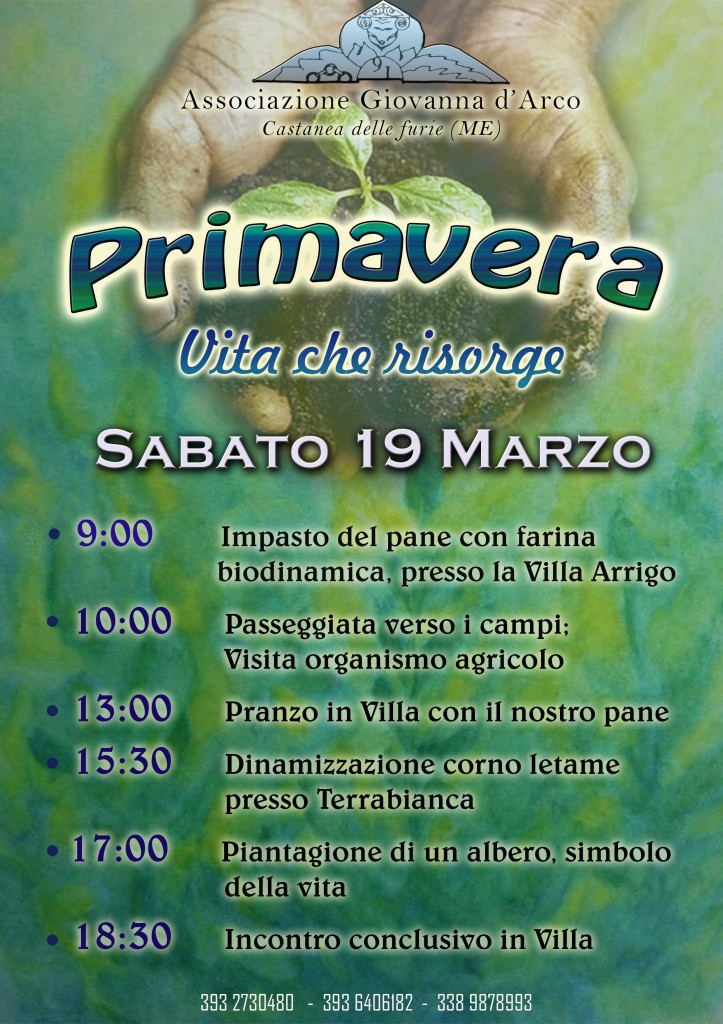 Associazione Giovanna d'Arco
Castanea delle furie (ME)

Primavera
Vita che risorge

Sabato 19 Marzo

• 9:00 Impasto del pane con farina biodinamica, presso la Villa Arrigo
• 10:00 Passeggiata verso i campi; Visita organismo agricolo
• 13:00 Pranzo in Villa con il nostro pane
• 15:30 Dinamizzazione corno letame presso Terrabianca
• 17:00 Piantagione di un albero, simbolo della vita
• 18:30 Incontro conclusivo in Villa

393 2730480 - 393 6406182 - 338 9878993